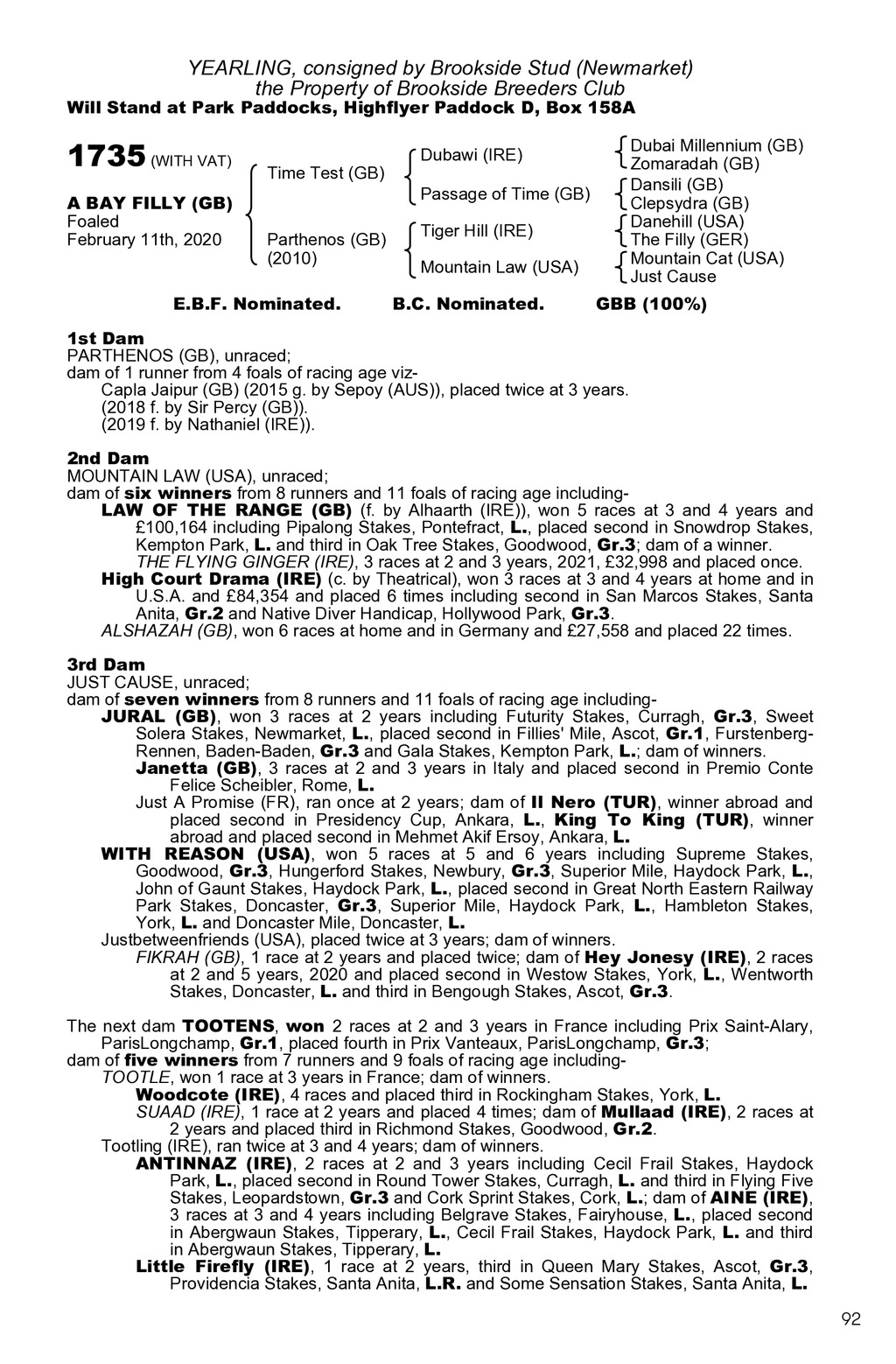 YEARLING, consigned by Brookside Stud (Newmarket)
the Property of Brookside Breeders Club
Will Stand at Park Paddocks, Highflyer Paddock D, Box 158A

1735 (WITH VAT)

A BAY FILLY (GB)
Foaled
February 11th, 2020

Time Test (GB)

Parthenos (GB)
(2010)

Dubawi (IRE)

Passage of Time (GB)

Tiger Hill (IRE)

Mountain Law (USA)

Dubai Millennium (GB)
Zomaradah (GB)
Dansili (GB)
Clepsydra (GB)
Danehill (USA)
The Filly (GER)
Mountain Cat (USA)
Just Cause

E.B.F. Nominated. B.C. Nominated. GBB (100%)

1st Dam
PARTHENOS (GB), unraced;
dam of 1 runner from 4 foals of racing age viz-
Capla Jaipur (GB) (2015 g. by Sepoy (AUS)), placed twice at 3 years.
(2018 f. by Sir Percy (GB)).
(2019 f. by Nathaniel (IRE)).

2nd Dam
MOUNTAIN LAW (USA), unraced;
dam of six winners from 8 runners and 11 foals of racing age including-
LAW OF THE RANGE (GB) (f. by Alhaarth (IRE)), won 5 races at 3 and 4 years and £100,164 including Pipalong Stakes, Pontefract, L., placed second in Snowdrop Stakes, Kempton Park, L. and third in Oak Tree Stakes, Goodwood, Gr.3; dam of a winner.
THE FLYING GINGER (IRE), 3 races at 2 and 3 years, 2021, £32,998 and placed once.
High Court Drama (IRE) (c. by Theatrical), won 3 races at 3 and 4 years at home and in U.S.A. and £84,354 and placed 6 times including second in San Marcos Stakes, Santa Anita, Gr.2 and Native Diver Handicap, Hollywood Park, Gr.3.
ALSHAZAH (GB), won 6 races at home and in Germany and £27,558 and placed 22 times.

3rd Dam
JUST CAUSE, unraced;
dam of seven winners from 8 runners and 11 foals of racing age including-
JURAL (GB), won 3 races at 2 years including Futurity Stakes, Curragh, Gr.3, Sweet Solera Stakes, Newmarket, L., placed second in Fillies' Mile, Ascot, Gr.1, Furstenberg-Rennen, Baden-Baden, Gr.3 and Gala Stakes, Kempton Park, L.; dam of winners.
Janetta (GB), 3 races at 2 and 3 years in Italy and placed second in Premio Conte Felice Scheibler, Rome, L.
Just A Promise (FR), ran once at 2 years; dam of Il Nero (TUR), winner abroad and placed second in Presidency Cup, Ankara, L., King To King (TUR), winner abroad and placed second in Mehmet Akif Ersoy, Ankara, L.
WITH REASON (USA), won 5 races at 5 and 6 years including Supreme Stakes, Goodwood, Gr.3, Hungerford Stakes, Newbury, Gr.3, Superior Mile, Haydock Park, L., John of Gaunt Stakes, Haydock Park, L., placed second in Great North Eastern Railway Park Stakes, Doncaster, Gr.3, Superior Mile, Haydock Park, L., Hambleton Stakes, York, L. and Doncaster Mile, Doncaster, L.
Justbetweenfriends (USA), placed twice at 3 years; dam of winners.
FIKRAH (GB), 1 race at 2 years and placed twice; dam of Hey Jonesy (IRE), 2 races at 2 and 5 years, 2020 and placed second in Westow Stakes, York, L., Wentworth Stakes, Doncaster, L. and third in Bengough Stakes, Ascot, Gr.3.

The next dam TOOTENS, won 2 races at 2 and 3 years in France including Prix Saint-Alary, ParisLongchamp, Gr.1, placed fourth in Prix Vanteaux, ParisLongchamp, Gr.3;
dam of five winners from 7 runners and 9 foals of racing age including-
TOOTLE, won 1 race at 3 years in France; dam of winners.
Woodcote (IRE), 4 races and placed third in Rockingham Stakes, York, L.
SUAAD (IRE), 1 race at 2 years and placed 4 times; dam of Mullaad (IRE), 2 races at 2 years and placed third in Richmond Stakes, Goodwood, Gr.2.
Tootling (IRE), ran twice at 3 and 4 years; dam of winners.
ANTINNAZ (IRE), 2 races at 2 and 3 years including Cecil Frail Stakes, Haydock Park, L., placed second in Round Tower Stakes, Curragh, L. and third in Flying Five Stakes, Leopardstown, Gr.3 and Cork Sprint Stakes, Cork, L.; dam of AINE (IRE), 3 races at 3 and 4 years including Belgrave Stakes, Fairyhouse, L., placed second in Abergwaun Stakes, Tipperary, L., Cecil Frail Stakes, Haydock Park, L. and third in Abergwaun Stakes, Tipperary, L.
Little Firefly (IRE), 1 race at 2 years, third in Queen Mary Stakes, Ascot, Gr.3, Providencia Stakes, Santa Anita, L.R. and Some Sensation Stakes, Santa Anita, L.

92